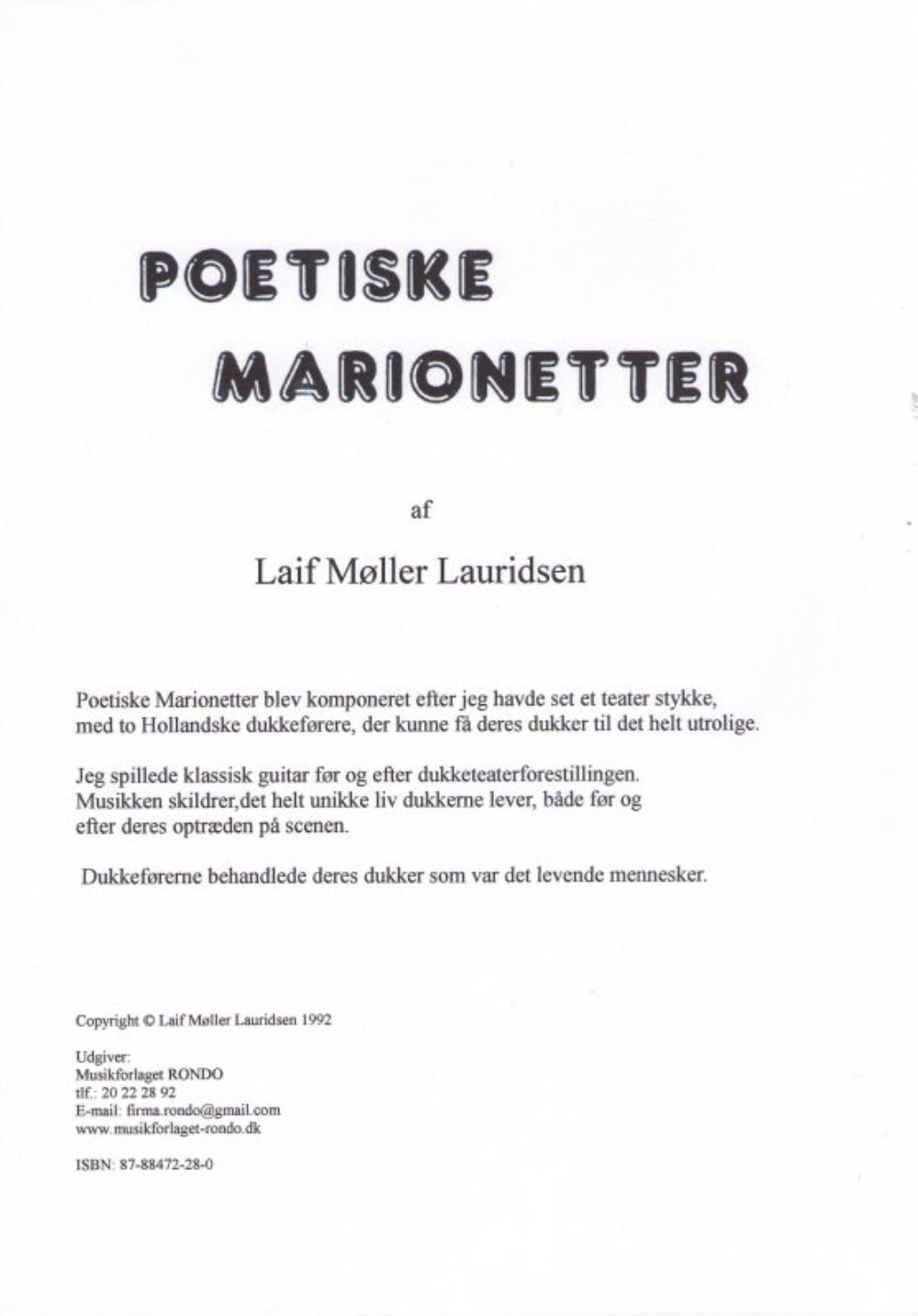 POETISKE
MARIONETTER

af

Laif Møller Lauridsen

Poetiske Marionetter blev komponeret efter jeg havde set et teater stykke, med to Hollandske dukkeførere, der kunne få deres dukker til det helt utrolige.

Jeg spillede klassisk guitar før og efter dukketeaterforestillingen. Musikken skildrer,det helt unikke liv dukkerne lever, både før og efter deres optræden på scenen.

Dukkeførerne behandlede deres dukker som var det levende mennesker.

Copyright © Laif Møller Lauridsen 1992

Udgiver:
Musikforlaget RONDO
tlf.: 20 22 28 92
E-mail: firma.rondo@gmail.com
www.musikforlaget-rondo.dk

ISBN: 87-88472-28-0